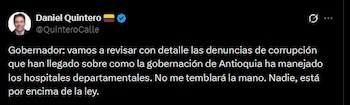 Daniel Quintero
@QuinteroCalle

Gobernador: vamos a revisar con detalle las denuncias de corrupción que han llegado sobre como la gobernación de Antioquia ha manejado los hospitales departamentales. No me temblará la mano. Nadie, está por encima de la ley.